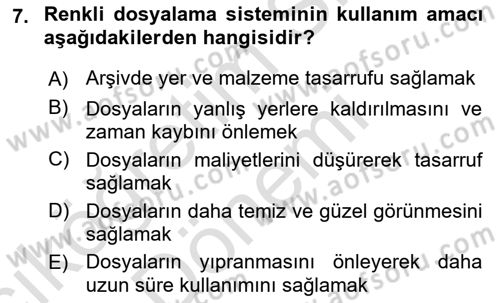 7. Renkli dosyalama sisteminin kullanım amacı aşağıdakilerden hangisidir?

A) Arşivde yer ve malzeme tasarrufu sağlamak

B) Dosyaların yanlış yerlere kaldırılmasını ve zaman kaybını önlemek

C) Dosyaların maliyetlerini düşürerek tasarruf sağlamak

D) Dosyaların daha temiz ve güzel görünmesini sağlamak

E) Dosyaların yıpranmasını önleyerek daha uzun süre kullanımını sağlamak

www.aofsoru.com